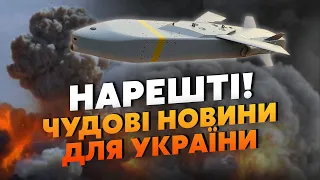 НАРЕШТІ!
ЧУДОВІ НОВИНИ
ДЛЯ УКРАЇНИ